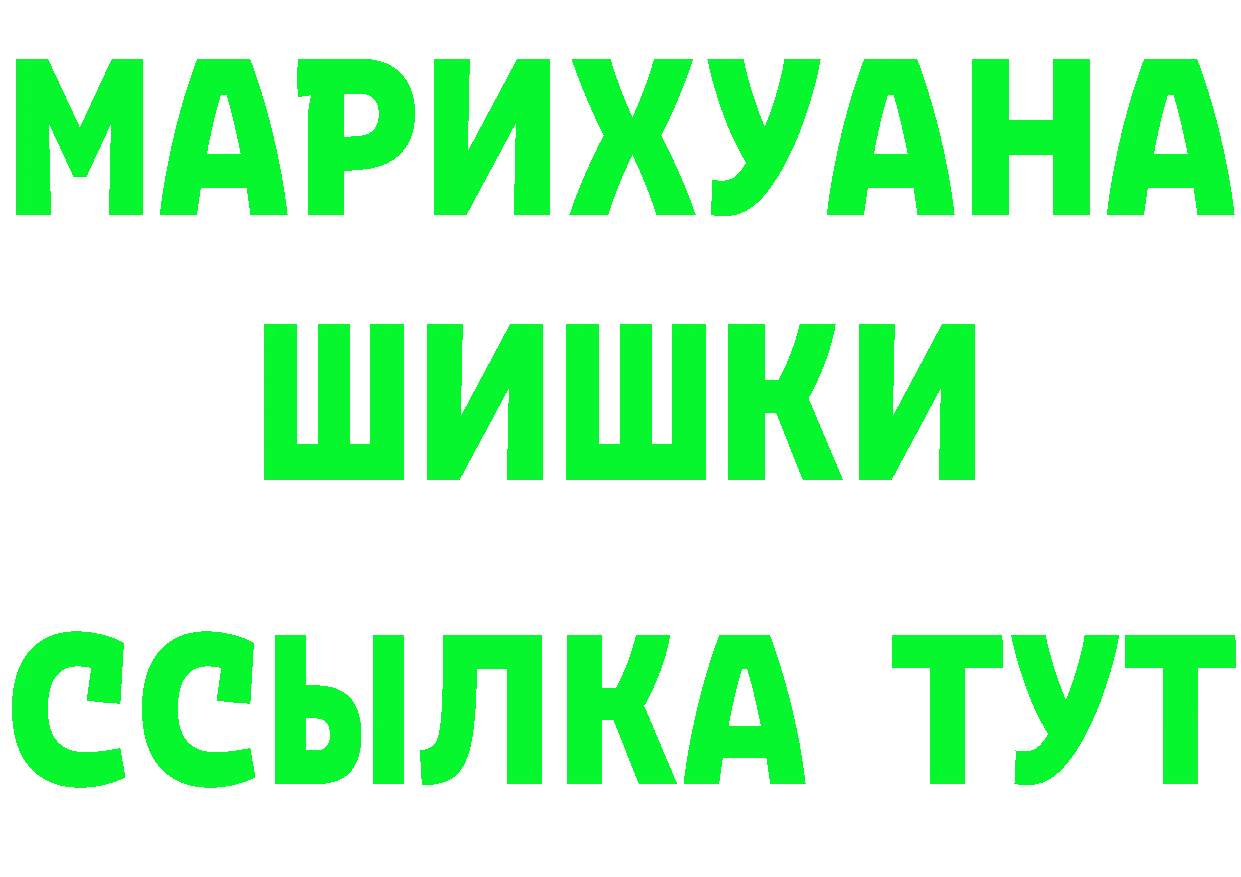 МАРИХУАНА
ШИШКИ
ССЫЛКА ТУТ